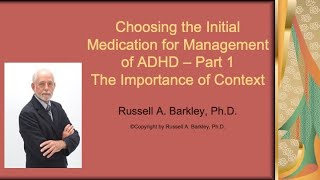 Choosing the Initial Medication for Management of ADHD – Part 1 The Importance of Context

Russell A. Barkley, Ph.D.

©Copyright by Russell A. Barkley, Ph.D.